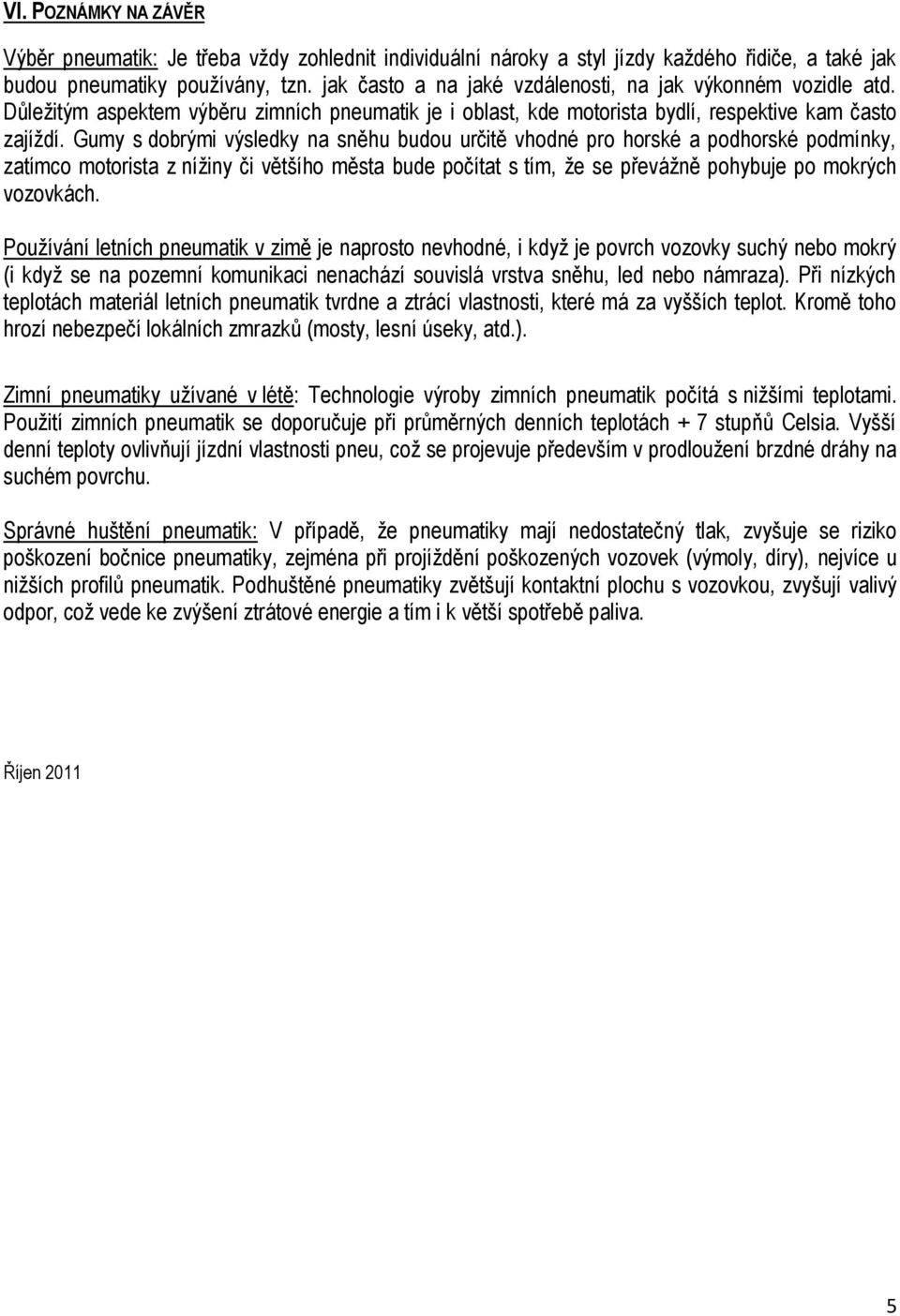 VI. POZNÁMKY NA ZÁVĚR

Výběr pneumatik: Je třeba vždy zohlednit individuální nároky a styl jízdy každého řidiče, a také jak budou pneumatiky používány, tzn. jak často a na jaké vzdálenosti, na jak výkonném vozidle atd. Důležitým aspektem výběru zimních pneumatik je i oblast, kde motorista bydlí, respektive kam často zajíždí. Gumy s dobrými výsledky na sněhu budou určitě vhodné pro horské a podhorské podmínky, zatímco motorista z nížiny či většího města bude počítat s tím, že se převážně pohybuje po mokrých vozovkách.

Používání letních pneumatik v zimě je naprosto nevhodné, i když je povrch vozovky suchý nebo mokrý (i když se na pozemní komunikaci nenachází souvislá vrstva sněhu, led nebo námraza). Při nízkých teplotách materiál letních pneumatik tvrdne a ztrácí vlastnosti, které má za vyšších teplot. Kromě toho hrozí nebezpečí lokálních zmrazků (mosty, lesní úseky, atd.).

Zimní pneumatiky užívané v létě: Technologie výroby zimních pneumatik počítá s nižšími teplotami. Použití zimních pneumatik se doporučuje při průměrných denních teplotách + 7 stupňů Celsia. Vyšší denní teploty ovlivňují jízdní vlastnosti pneu, což se projevuje především v prodloužení brzdné dráhy na suchém povrchu.

Správné huštění pneumatik: V případě, že pneumatiky mají nedostatečný tlak, zvyšuje se riziko poškození bočnice pneumatiky, zejména při projíždění poškozených vozovek (výmoly, díry), nejvíce u nižších profilů pneumatik. Podhuštěné pneumatiky zvětšují kontaktní plochu s vozovkou, zvyšují valivý odpor, což vede ke zvýšení ztrátové energie a tím i k větší spotřebě paliva.

Říjen 2011

5